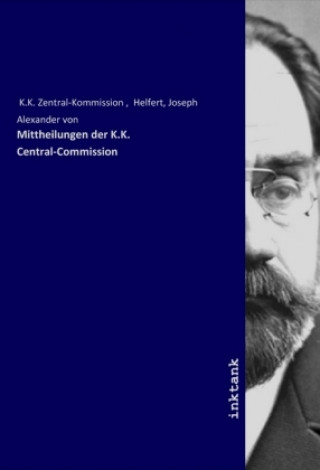 K.K. Zentral-Kommission , Helfert, Joseph Alexander von

Mittheilungen der K.K. Central-Commission

inktank